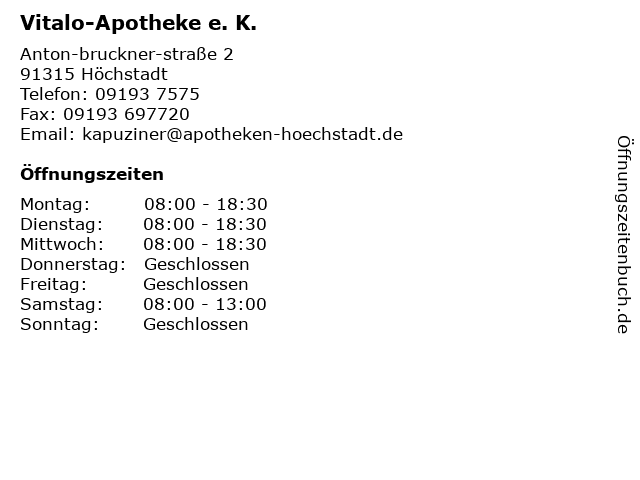 Vitalo-Apotheke e. K.

Anton-bruckner-straße 2
91315 Höchstadt
Telefon: 09193 7575
Fax: 09193 697720
Email: kapuziner@apotheken-hoechstadt.de

Öffnungszeiten

Montag: 08:00 - 18:30
Dienstag: 08:00 - 18:30
Mittwoch: 08:00 - 18:30
Donnerstag: Geschlossen
Freitag: Geschlossen
Samstag: 08:00 - 13:00
Sonntag: Geschlossen

Öffnungszeitenbuch.de